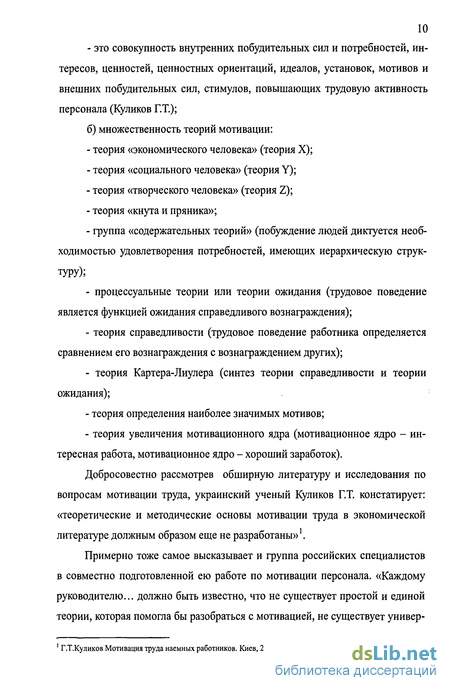 10

- это совокупность внутренних побудительных сил и потребностей, интересов, ценностей, ценностных ориентаций, идеалов, установок, мотивов и внешних побудительных сил, стимулов, повышающих трудовую активность персонала (Куликов Г.Т.);

б) множественность теорий мотивации:

- теория «экономического человека» (теория X);

- теория «социального человека» (теория Y);

- теория «творческого человека» (теория Z);

- теория «кнута и пряника»;

- группа «содержательных теорий» (побуждение людей диктуется необходимостью удовлетворения потребностей, имеющих иерархическую структуру);

- процессуальные теории или теории ожидания (трудовое поведение является функцией ожидания справедливого вознаграждения);

- теория справедливости (трудовое поведение работника определяется сравнением его вознаграждения с вознаграждением других);

- теория Картера-Лиулера (синтез теории справедливости и теории ожидания);

- теория определения наиболее значимых мотивов;

- теория увеличения мотивационного ядра (мотивационное ядро – интересная работа, мотивационное ядро – хороший заработок).

Добросовестно рассмотрев обширную литературу и исследования по вопросам мотивации труда, украинский ученый Куликов Г.Т. констатирует: «теоретические и методические основы мотивации труда в экономической литературе должным образом еще не разработаны»$^1$.

Примерно тоже самое высказывает и группа российских специалистов в совместно подготовленной ею работе по мотивации персонала. «Каждому руководителю… должно быть известно, что не существует простой и единой теории, которая помогла бы разобраться с мотивацией, не существует универ-

$^1$ Г.Т.Куликов Мотивация труда наемных работников. Киев, 2

dsLib.net
библиотека диссертаций